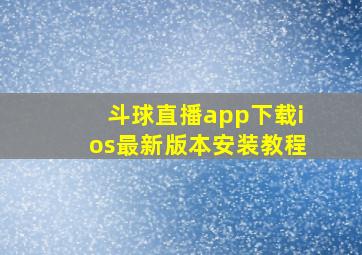 斗球直播app下载ios最新版本安装教程